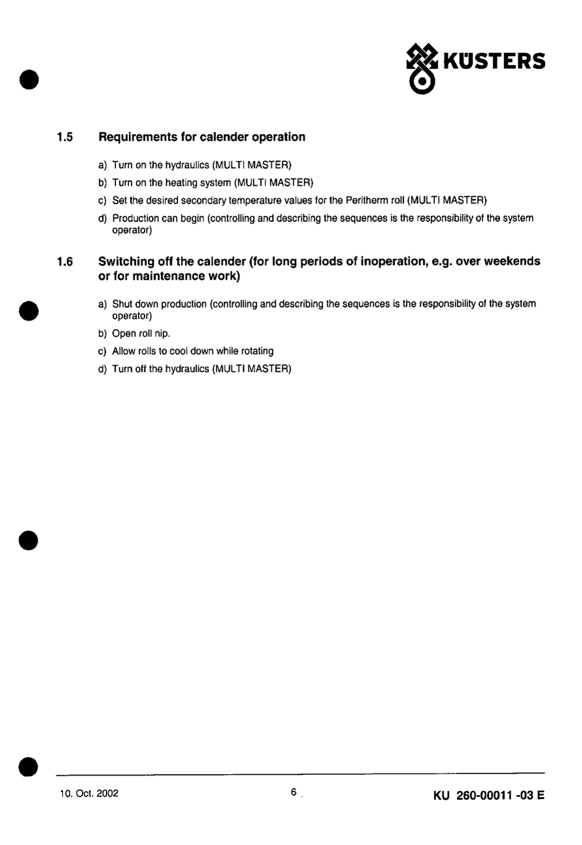 KÜSTERS

1.5 Requirements for calender operation

a) Turn on the hydraulics (MULTI MASTER)

b) Turn on the heating system (MULTI MASTER)

c) Set the desired secondary temperature values for the Peritherm roll (MULTI MASTER)

d) Production can begin (controlling and describing the sequences is the responsibility of the system operator)

1.6 Switching off the calender (for long periods of inoperation, e.g. over weekends or for maintenance work)

a) Shut down production (controlling and describing the sequences is the responsibility of the system operator)

b) Open roll nip.

c) Allow rolls to cool down while rotating

d) Turn off the hydraulics (MULTI MASTER)

10. Oct. 2002

6

KU 260-00011 -03 E